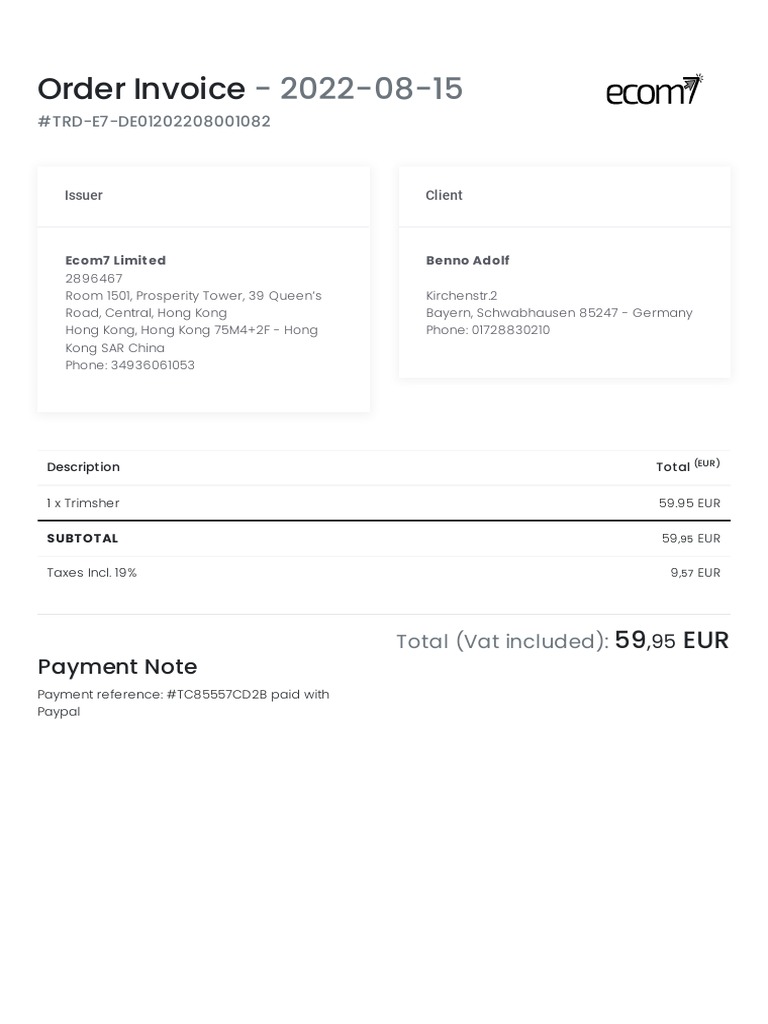 Order Invoice - 2022-08-15

#TRD-E7-DE01202208001082

ecom7

Issuer

Ecom7 Limited
2896467
Room 1501, Prosperity Tower, 39 Queen's Road, Central, Hong Kong
Hong Kong, Hong Kong 75M4+2F - Hong Kong SAR China
Phone: 34936061053

Client

Benno Adolf

Kirchenstr.2
Bayern, Schwabhausen 85247 - Germany
Phone: 01728830210

| Description | Total (EUR) |
|---|---|
| 1 x Trimsher | 59.95 EUR |
| SUBTOTAL | 59,95 EUR |
| Taxes Incl. 19% | 9,57 EUR |

Total (Vat included): 59,95 EUR

Payment Note

Payment reference: #TC85557CD2B paid with Paypal